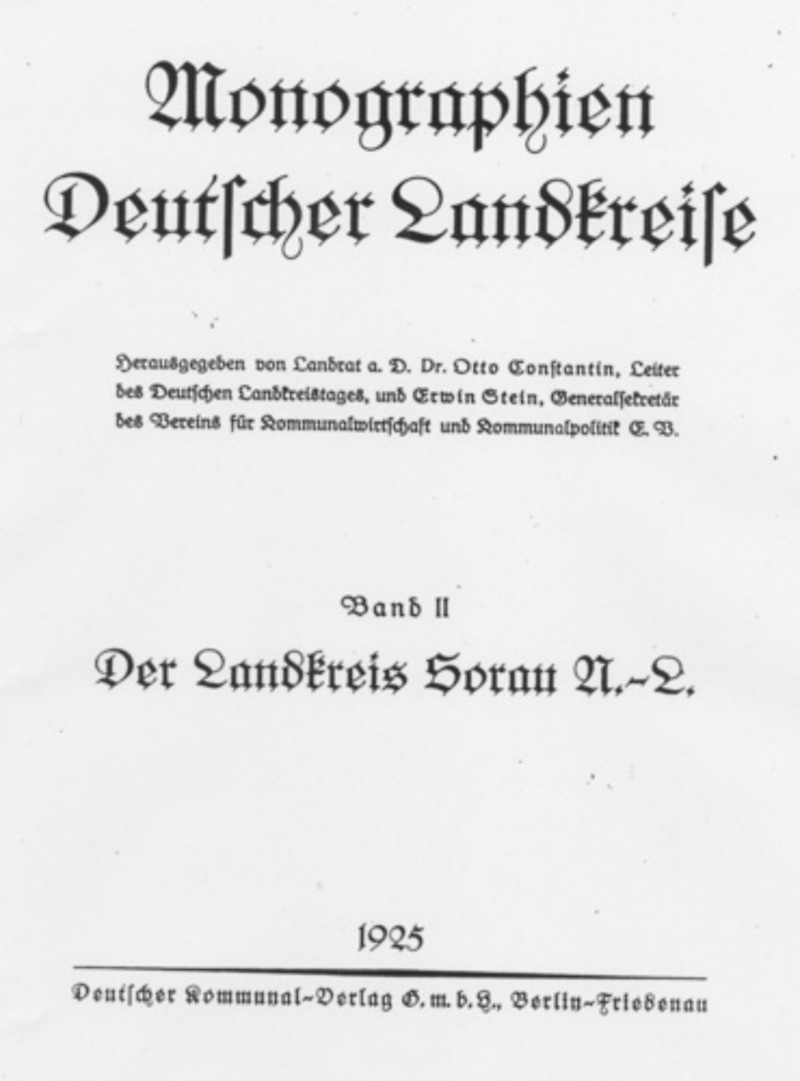 Monographien Deutſcher Landkreiſe

Herausgegeben von Landrat a. D. Dr. Otto Conſtantin, Leiter des Deutſchen Landkreistages, und Erwin Stein, Generalſekretär des Vereins für Kommunalwirtſchaft und Kommunalpolitik E. V.

Band II

Der Landkreis Sorau N.-L.

1925

Deutſcher Kommunal-Verlag G. m. b. H., Berlin-Friedenau